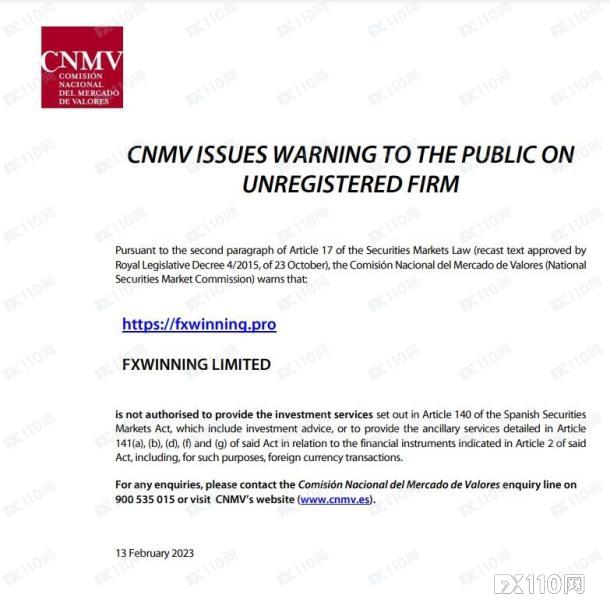 CNMV
COMISIÓN NACIONAL DEL MERCADO DE VALORES

CNMV ISSUES WARNING TO THE PUBLIC ON UNREGISTERED FIRM

Pursuant to the second paragraph of Article 17 of the Securities Markets Law (recast text approved by Royal Legislative Decree 4/2015, of 23 October), the Comisión Nacional del Mercado de Valores (National Securities Market Commission) warns that:

https://fxwinning.pro

FXWINNING LIMITED

is not authorised to provide the investment services set out in Article 140 of the Spanish Securities Markets Act, which include investment advice, or to provide the ancillary services detailed in Article 141(a), (b), (d), (f) and (g) of said Act in relation to the financial instruments indicated in Article 2 of said Act, including, for such purposes, foreign currency transactions.

For any enquiries, please contact the Comisión Nacional del Mercado de Valores enquiry line on 900 535 015 or visit CNMV's website (www.cnmv.es).

13 February 2023

FX110网